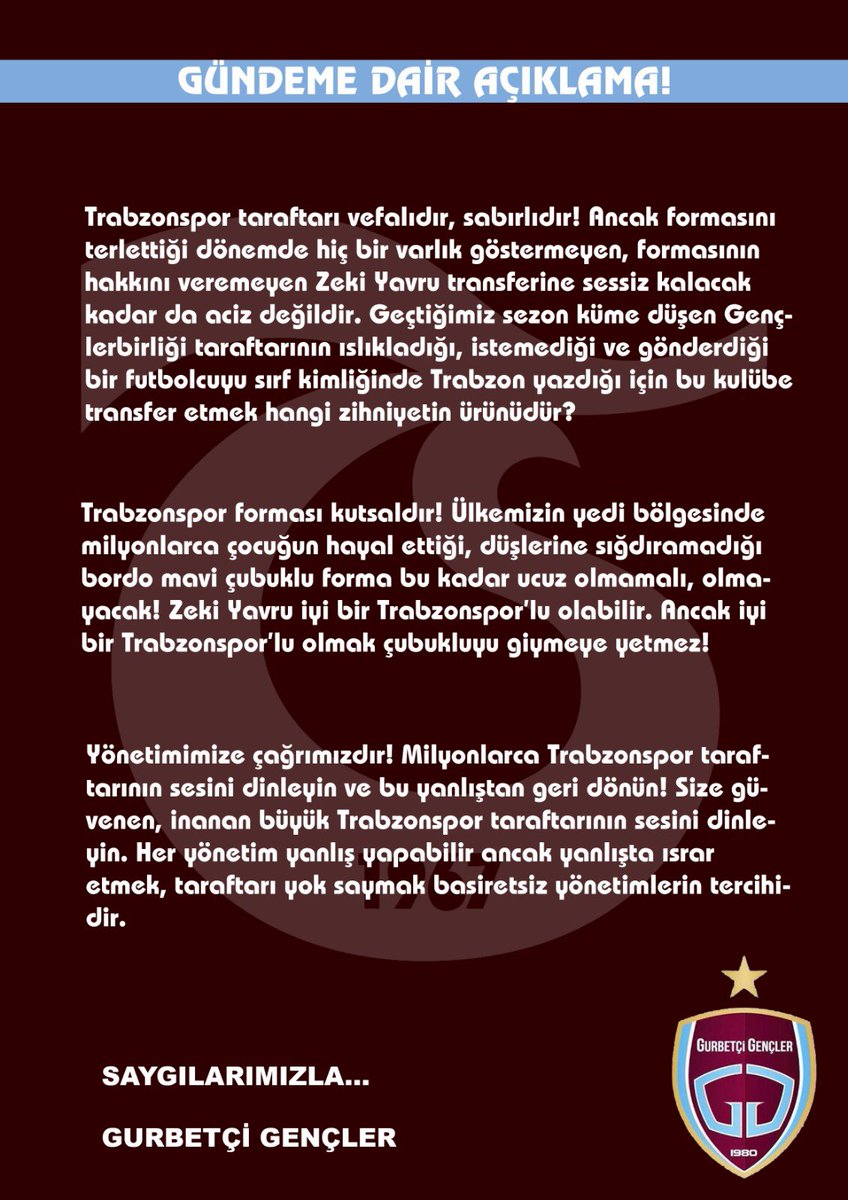 GÜNDEME DAİR AÇIKLAMA!

Trabzonspor taraftarı vefalıdır, sabırlıdır! Ancak formasını terlettiği dönemde hiç bir varlık göstermeyen, formasının hakkını veremeyen Zeki Yavru transferine sessiz kalacak kadar da aciz değildir. Geçtiğimiz sezon küme düşen Gençlerbirliği taraftarının ıslıkladığı, istemediği ve gönderdiği bir futbolcuyu sırf kimliğinde Trabzon yazdığı için bu kulübe transfer etmek hangi zihniyetin ürünüdür?

Trabzonspor forması kutsaldır! Ülkemizin yedi bölgesinde milyonlarca çocuğun hayal ettiği, düşlerine sığdıramadığı bordo mavi çubuklu forma bu kadar ucuz olmamalı, olmayacak! Zeki Yavru iyi bir Trabzonspor'lu olabilir. Ancak iyi bir Trabzonspor'lu olmak çubukluyu giymeye yetmez!

Yönetimimize çağrımızdır! Milyonlarca Trabzonspor taraftarının sesini dinleyin ve bu yanlıştan geri dönün! Size güvenen, inanan büyük Trabzonspor taraftarının sesini dinleyin. Her yönetim yanlış yapabilir ancak yanlışta ısrar etmek, taraftarı yok saymak basiretsiz yönetimlerin tercihidir.

SAYGILARIMIZLA...

GURBETÇİ GENÇLER

GURBETÇİ GENÇLER
1980